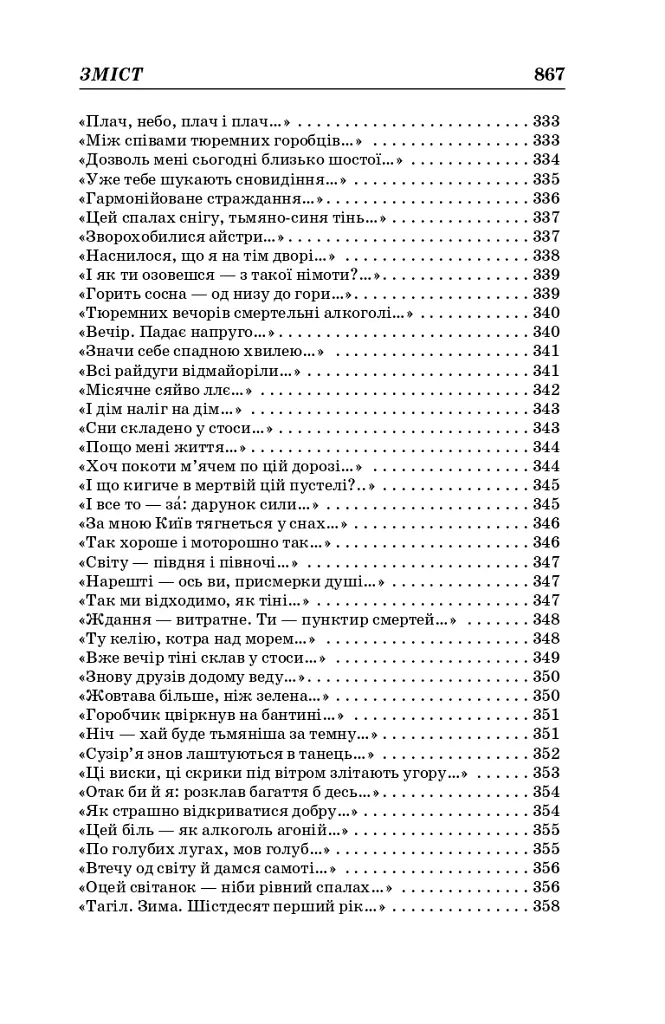 ЗМІСТ 867

«Плач, небо, плач і плач...» 333
«Між співами тюремних горобців...» 333
«Дозволь мені сьогодні близько шостої...» 334
«Уже тебе шукають сновидіння...» 335
«Гармонійоване страждання...» 336
«Цей спалах снігу, тьмяно-синя тінь...» 337
«Зворохобилися айстри...» 337
«Наснилося, що я на тім дворі...» 338
«І як ти озовешся — з такої німоти?...» 339
«Горить сосна — од низу до гори...» 339
«Тюремних вечорів смертельні алкоголі...» 340
«Вечір. Падає напруго...» 340
«Значи себе спадною хвилею...» 341
«Всі райдуги відмайоріли...» 341
«Місячне сяйво ллє...» 342
«І дім наліг на дім...» 343
«Сни складено у стоси...» 343
«Пощо мені життя...» 344
«Хоч покоти м'ячем по цій дорозі...» 344
«І що кигиче в мертвій цій пустелі?..» 345
«І все то — за́: дарунок сили...» 345
«За мною Київ тягнеться у снах...» 346
«Так хороше і моторошно так...» 346
«Світу — півдня і півночі...» 347
«Нарешті — ось ви, присмерки душі...» 347
«Так ми відходимо, як тіні...» 347
«Ждання — витратне. Ти — пунктир смертей...» 348
«Ту келію, котра над морем...» 348
«Вже вечір тіні склав у стоси...» 349
«Знову друзів додому веду...» 350
«Жовтава більше, ніж зелена...» 350
«Горобчик цвіркнув на бантині...» 351
«Ніч — хай буде тьмяніша за темну...» 351
«Сузір'я знов лаштуються в танець...» 352
«Ці виски, ці скрики під вітром злітають угору...» 353
«Отак би й я: розклав багаття б десь...» 354
«Як страшно відкриватися добру...» 354
«Цей біль — як алкоголь агоній...» 355
«По голубих лугах, мов голуб...» 355
«Втечу од світу й дамся самоті...» 356
«Оцей світанок — ніби рівний спалах...» 356
«Тагіл. Зима. Шістдесят перший рік...» 358